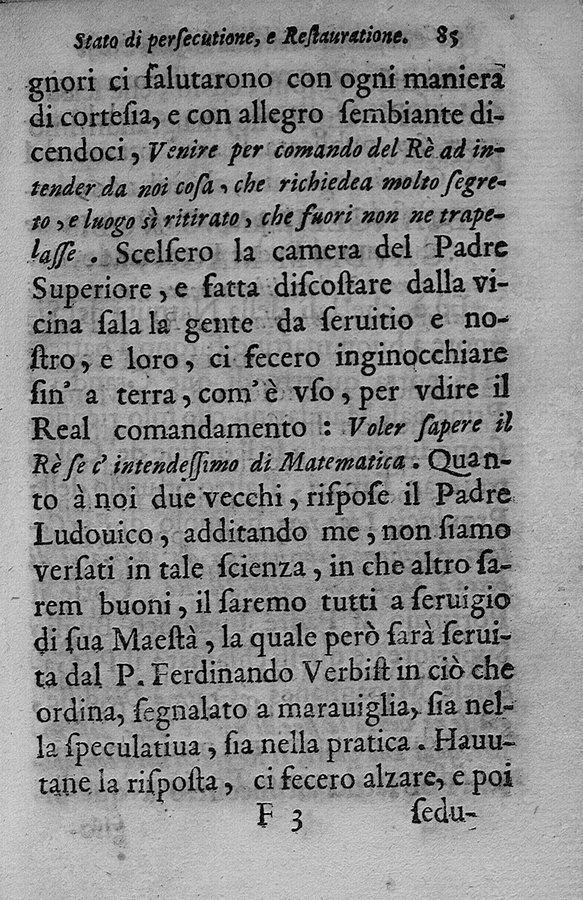 Stato di persecutione, e Restauratione. 85

gnori ci salutarono con ogni maniera di cortesia, e con allegro sembiante dicendoci, Venire per comando del Rè ad intender da noi cosa, che richiedea molto segreto, e luogo sì ritirato, che fuori non ne trapelasse. Scelsero la camera del Padre Superiore, e fatta discostare dalla vicina sala la gente da seruitio e nostro, e loro, ci fecero inginocchiare sin' a terra, com' è vso, per vdire il Real comandamento: Voler sapere il Rè se c' intendessimo di Matematica. Quanto à noi due vecchi, rispose il Padre Ludouico, additando me, non siamo versati in tale scienza, in che altro sarem buoni, il saremo tutti a seruigio di sua Maestà, la quale però sarà seruita dal P. Ferdinando Verbist in ciò che ordina, segnalato a marauiglia, sia nella speculatiua, sia nella pratica. Hauutane la risposta, ci fecero alzare, e poi

F 3 sedu-